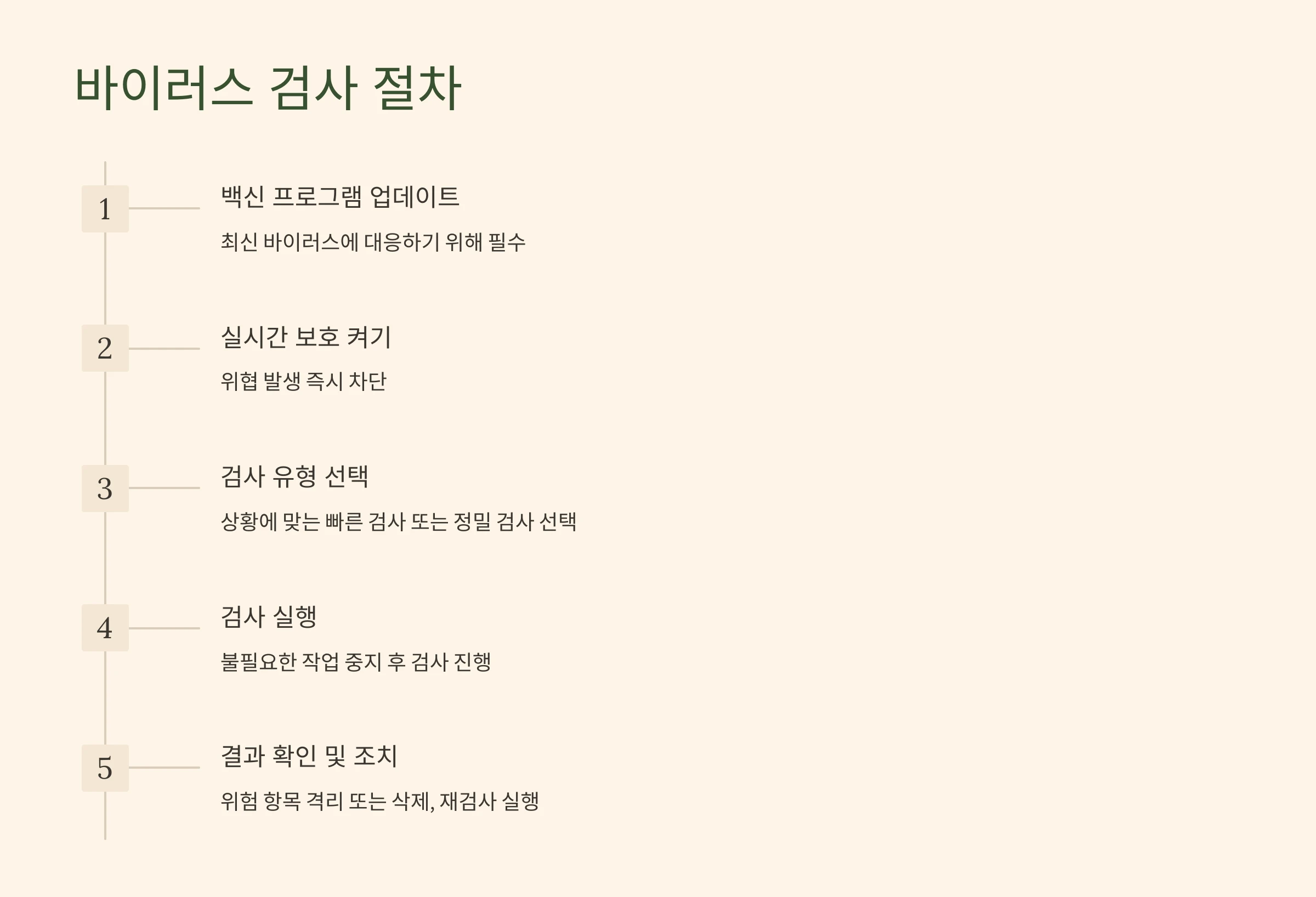 바이러스 검사 절차

1

백신 프로그램 업데이트

최신 바이러스에 대응하기 위해 필수

2

실시간 보호 켜기

위협 발생 즉시 차단

3

검사 유형 선택

상황에 맞는 빠른 검사 또는 정밀 검사 선택

4

검사 실행

불필요한 작업 중지 후 검사 진행

5

결과 확인 및 조치

위험 항목 격리 또는 삭제, 재검사 실행